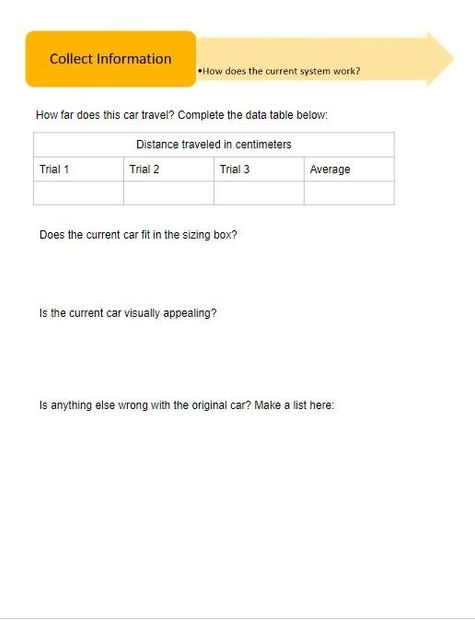 Collect Information

•How does the current system work?

How far does this car travel? Complete the data table below:

| Distance traveled in centimeters | | | |
|---|---|---|---|
| Trial 1 | Trial 2 | Trial 3 | Average |
| | | | |

Does the current car fit in the sizing box?

Is the current car visually appealing?

Is anything else wrong with the original car? Make a list here: